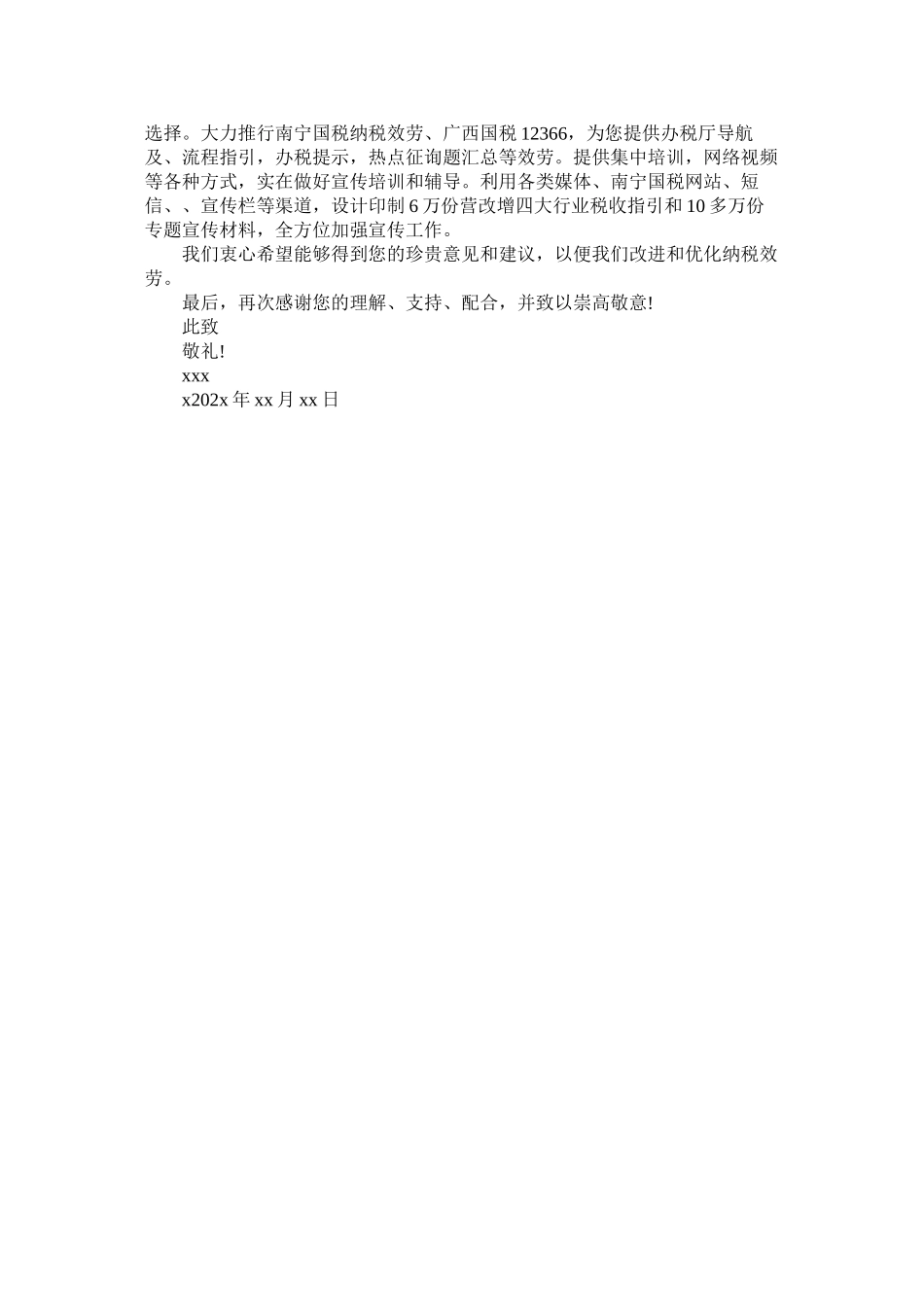 选择。大力推行南宁国税纳税效劳、广西国税 12366，为您提供办税厅导航及、流程指引，办税提示，热点征询题汇总等效劳。提供集中培训，网络视频等各种方式，实在做好宣传培训和辅导。利用各类媒体、南宁国税网站、短信、、宣传栏等渠道，设计印制 6 万份营改增四大行业税收指引和 10 多万份专题宣传材料，全方位加强宣传工作。

我们衷心希望能够得到您的珍贵意见和建议，以便我们改进和优化纳税效劳。

最后，再次感谢您的理解、支持、配合，并致以崇高敬意!

此致

敬礼!

xxx

x202x 年 xx 月 xx 日